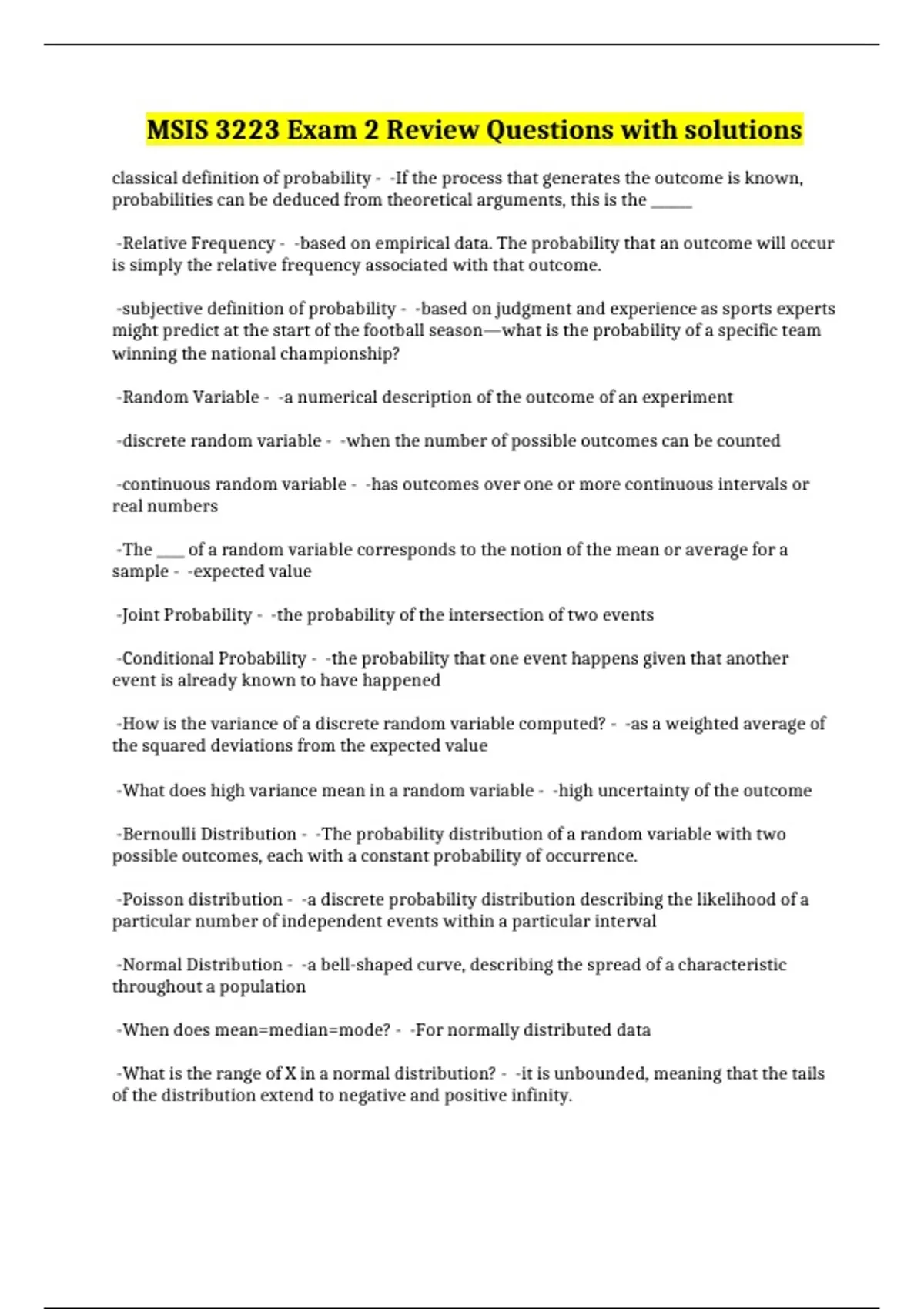 MSIS 3223 Exam 2 Review Questions with solutions

classical definition of probability - -If the process that generates the outcome is known, probabilities can be deduced from theoretical arguments, this is the _____

-Relative Frequency - -based on empirical data. The probability that an outcome will occur is simply the relative frequency associated with that outcome.

-subjective definition of probability - -based on judgment and experience as sports experts might predict at the start of the football season—what is the probability of a specific team winning the national championship?

-Random Variable - -a numerical description of the outcome of an experiment

-discrete random variable - -when the number of possible outcomes can be counted

-continuous random variable - -has outcomes over one or more continuous intervals or real numbers

-The ___ of a random variable corresponds to the notion of the mean or average for a sample - -expected value

-Joint Probability - -the probability of the intersection of two events

-Conditional Probability - -the probability that one event happens given that another event is already known to have happened

-How is the variance of a discrete random variable computed? - -as a weighted average of the squared deviations from the expected value

-What does high variance mean in a random variable - -high uncertainty of the outcome

-Bernoulli Distribution - -The probability distribution of a random variable with two possible outcomes, each with a constant probability of occurrence.

-Poisson distribution - -a discrete probability distribution describing the likelihood of a particular number of independent events within a particular interval

-Normal Distribution - -a bell-shaped curve, describing the spread of a characteristic throughout a population

-When does mean=median=mode? - -For normally distributed data

-What is the range of X in a normal distribution? - -it is unbounded, meaning that the tails of the distribution extend to negative and positive infinity.